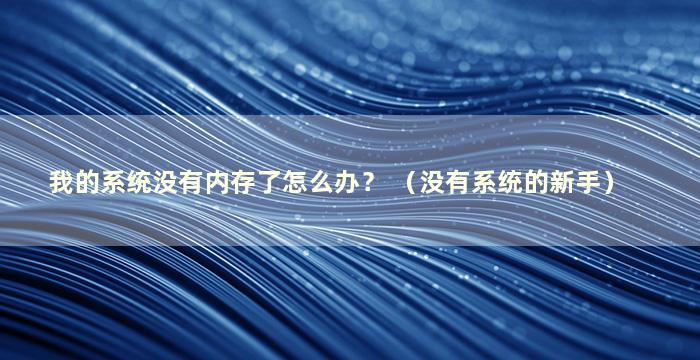 我的系统没有内存了怎么办？ （没有系统的新手）